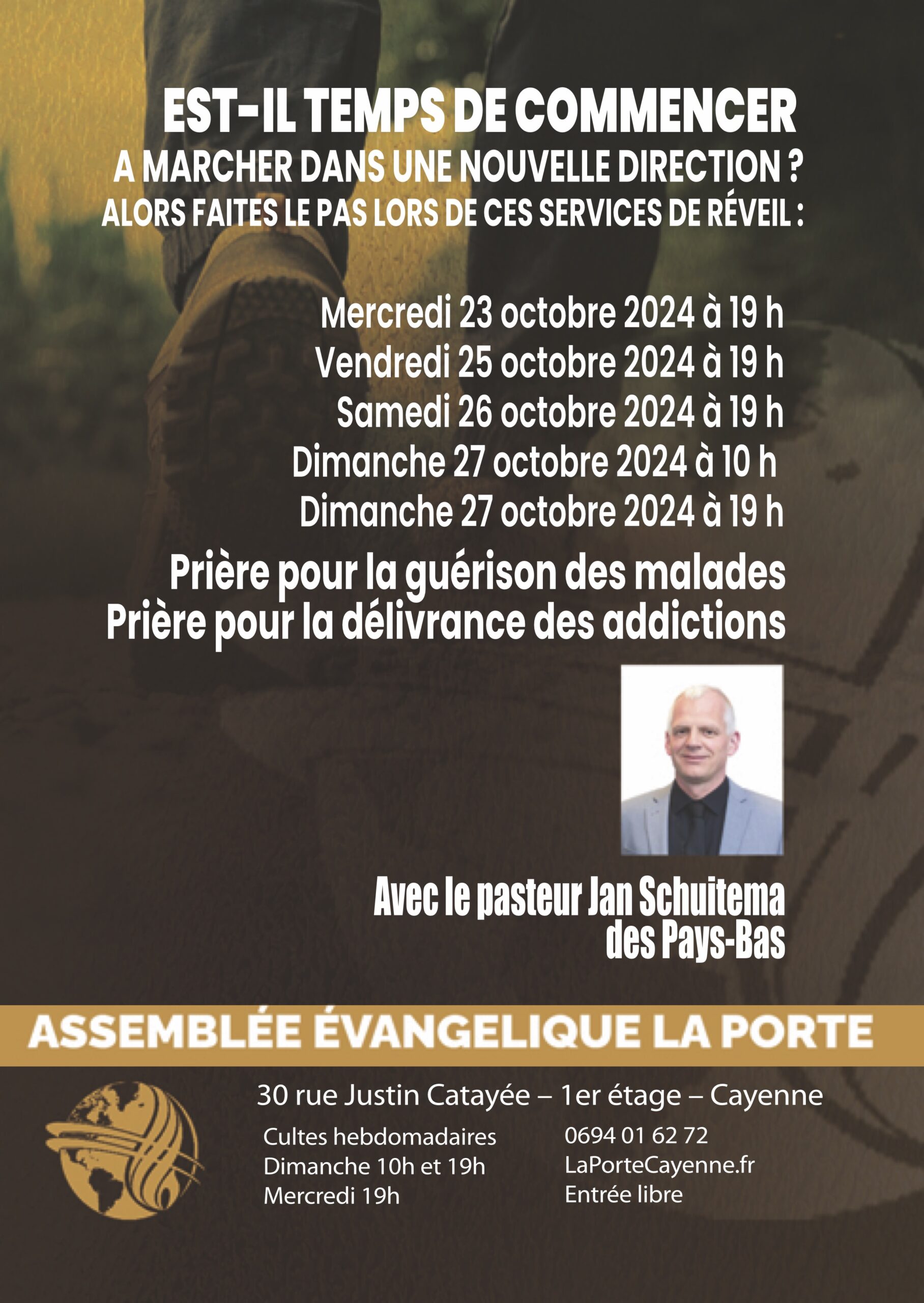 EST-IL TEMPS DE COMMENCER
A MARCHER DANS UNE NOUVELLE DIRECTION ?
ALORS FAITES LE PAS LORS DE CES SERVICES DE RÉVEIL :

Mercredi 23 octobre 2024 à 19 h
Vendredi 25 octobre 2024 à 19 h
Samedi 26 octobre 2024 à 19 h
Dimanche 27 octobre 2024 à 10 h
Dimanche 27 octobre 2024 à 19 h

Prière pour la guérison des malades
Prière pour la délivrance des addictions

Avec le pasteur Jan Schuitema
des Pays-Bas

ASSEMBLÉE ÉVANGELIQUE LA PORTE

30 rue Justin Catayée – 1er étage – Cayenne

Cultes hebdomadaires
Dimanche 10h et 19h
Mercredi 19h

0694 01 62 72
LaPorteCayenne.fr
Entrée libre